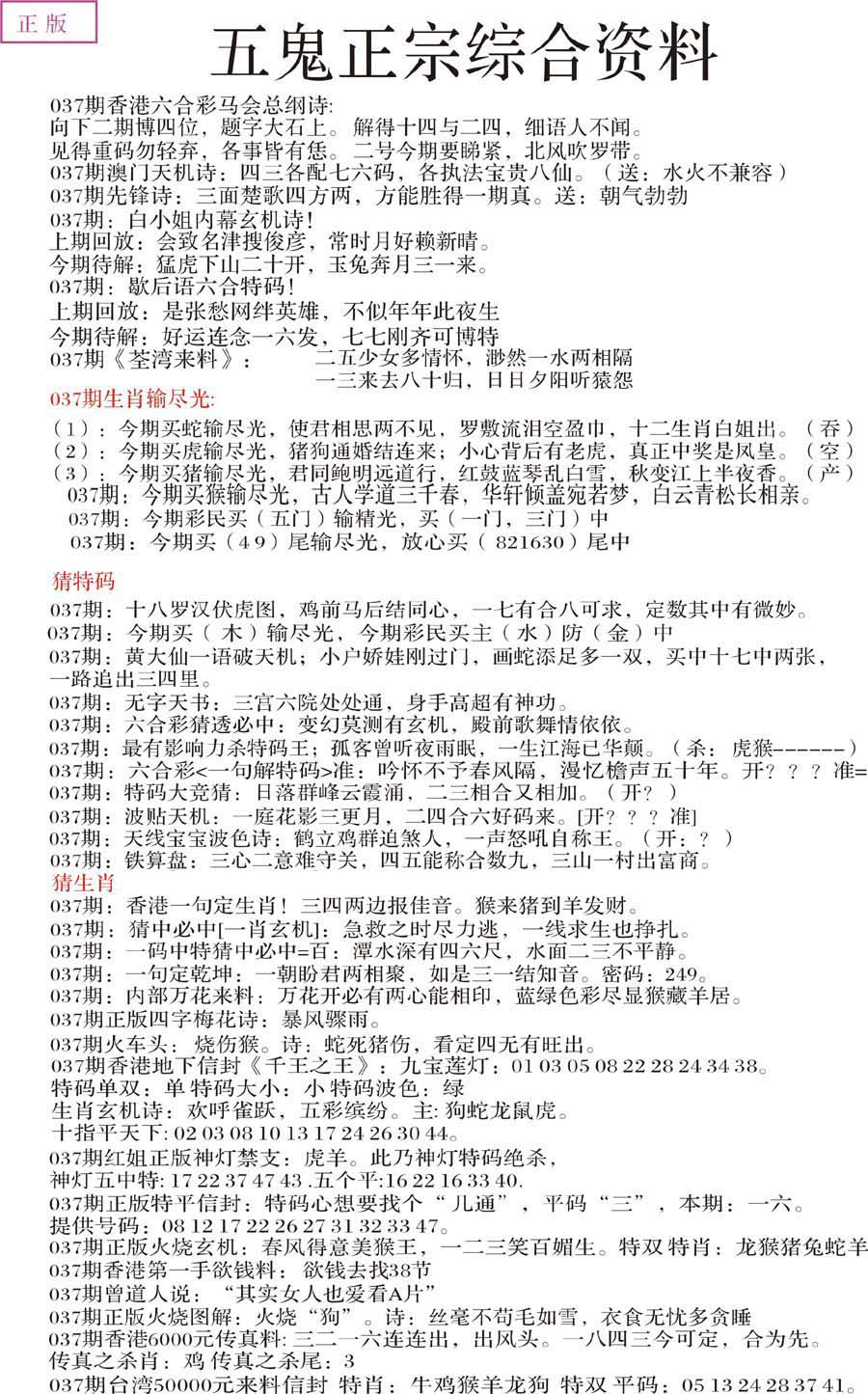 正版

五鬼正宗综合资料

037期香港六合彩马会总纲诗:
向下二期博四位，题字大石上。解得十四与二四，细语人不闻。
见得重码勿轻弃，各事皆有恁。二号今期要睇紧，北风吹罗带。
037期澳门天机诗：四三各配七六码，各执法宝贵八仙。（送：水火不兼容）
037期先锋诗：三面楚歌四方两，方能胜得一期真。送：朝气勃勃
037期：白小姐内幕玄机诗!
上期回放：会致名津搜俊彦，常时月好赖新晴。
今期待解：猛虎下山二十开，玉兔奔月三一来。
037期：歇后语六合特码!
上期回放：是张愁网绊英雄，不似年年此夜生
今期待解：好运连念一六发，七七刚齐可博特
037期《荃湾来料》： 二五少女多情怀，渺然一水两相隔
一三来去八十归，日日夕阳听猿怨

037期生肖输尽光:
（1）：今期买蛇输尽光，使君相思两不见，罗敷流泪空盈巾，十二生肖白姐出。（吞）
（2）：今期买虎输尽光，猪狗通婚结连来；小心背后有老虎，真正中奖是凤皇。（空）
（3）：今期买猪输尽光，君同鲍明远道行，红鼓蓝琴乱白雪，秋变江上半夜香。（产）
037期：今期买猴输尽光，古人学道三千春，华轩倾盖宛若梦，白云青松长相亲。
037期：今期彩民买（五门）输精光，买（一门，三门）中
037期：今期买（49）尾输尽光，放心买（821630）尾中

猜特码
037期：十八罗汉伏虎图，鸡前马后结同心，一七有合八可求，定数其中有微妙。
037期：今期买（木）输尽光，今期彩民买主（水）防（金）中
037期：黄大仙一语破天机；小户娇娃刚过门，画蛇添足多一双，买中十七中两张，一路追出三四里。
037期：无字天书：三宫六院处处通，身手高超有神功。
037期：六合彩猜透必中：变幻莫测有玄机，殿前歌舞情依依。
037期：最有影响力杀特码王；孤客曾听夜雨眠，一生江海已华颠。（杀：虎猴------）
037期：六合彩<一句解特码>准：吟怀不予春风隔，漫忆檐声五十年。开？？？准=
037期：特码大竞猜：日落群峰云霞涌，二三相合又相加。（开？）
037期：波贴天机：一庭花影三更月，二四合六好码来。[开？？？准]
037期：天线宝宝波色诗：鹤立鸡群迫煞人，一声怒吼自称王。（开：？）
037期：铁算盘：三心二意难守关，四五能称合数九，三山一村出富商。
猜生肖
037期：香港一句定生肖！三四两边报佳音。猴来猪到羊发财。
037期：猜中必中[一肖玄机]：急救之时尽力逃，一线求生也挣扎。
037期：一码中特猜中必中=百：潭水深有四六尺，水面二三不平静。
037期：一句定乾坤：一朝盼君两相聚，如是三一结知音。密码：249。
037期：内部万花来料：万花开必有两心能相印，蓝绿色彩尽显猴藏羊居。
037期正版四字梅花诗：暴风骤雨。
037期火车头：烧伤猴。诗：蛇死猪伤，看定四无有旺出。
037期香港地下信封《千王之王》：九宝莲灯：01 03 05 08 22 28 24 34 38。
特码单双：单 特码大小：小 特码波色：绿
生肖玄机诗：欢呼雀跃，五彩缤纷。主: 狗蛇龙鼠虎。
十指平天下: 02 03 08 10 13 17 24 26 30 44。
037期红姐正版神灯禁支：虎羊。此乃神灯特码绝杀，
神灯五中特: 17 22 37 47 43 .五个平:16 22 16 33 40.
037期正版特平信封：特码心想要找个“儿通”，平码“三”，本期：一六。
提供号码：08 12 17 22 26 27 31 32 33 47。
037期正版火烧玄机：春风得意美猴王，一二三笑百媚生。特双 特肖：龙猴猪兔蛇羊
037期香港第一手欲钱料：欲钱去找38节
037期曾道人说：“其实女人也爱看A片”
037期正版火烧图解：火烧“狗”。诗：丝毫不苟毛如雪，衣食无忧多贪睡
037期香港6000元传真料: 三二一六连连出，出风头。一八四三今可定，合为先。
传真之杀肖：鸡 传真之杀尾：3
037期台湾50000元来料信封 特肖：牛鸡猴羊龙狗 特双 平码：05 13 24 28 37 41。